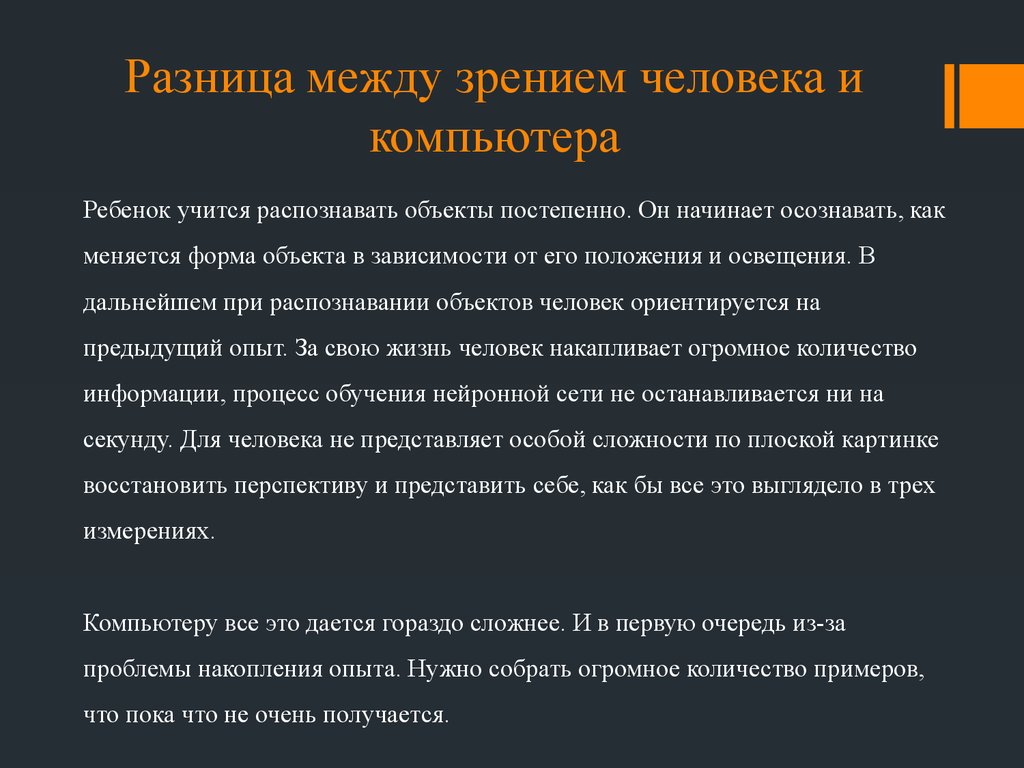 Разница между зрением человека и компьютера

Ребенок учится распознавать объекты постепенно. Он начинает осознавать, как меняется форма объекта в зависимости от его положения и освещения. В дальнейшем при распознавании объектов человек ориентируется на предыдущий опыт. За свою жизнь человек накапливает огромное количество информации, процесс обучения нейронной сети не останавливается ни на секунду. Для человека не представляет особой сложности по плоской картинке восстановить перспективу и представить себе, как бы все это выглядело в трех измерениях.

Компьютеру все это дается гораздо сложнее. И в первую очередь из-за проблемы накопления опыта. Нужно собрать огромное количество примеров, что пока что не очень получается.